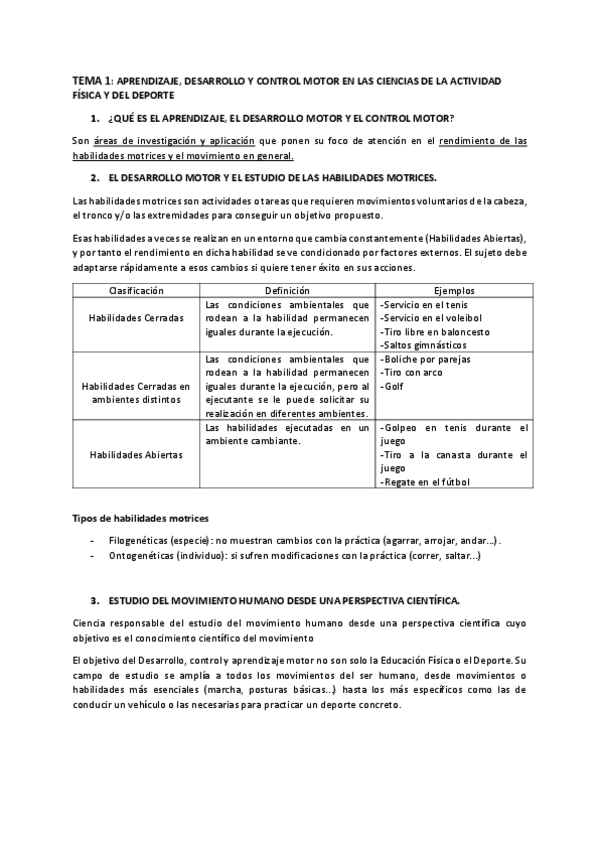 TEMA 1: APRENDIZAJE, DESARROLLO Y CONTROL MOTOR EN LAS CIENCIAS DE LA ACTIVIDAD FÍSICA Y DEL DEPORTE

1. ¿QUÉ ES EL APRENDIZAJE, EL DESARROLLO MOTOR Y EL CONTROL MOTOR?

Son áreas de investigación y aplicación que ponen su foco de atención en el rendimiento de las habilidades motrices y el movimiento en general.

2. EL DESARROLLO MOTOR Y EL ESTUDIO DE LAS HABILIDADES MOTRICES.

Las habilidades motrices son actividades o tareas que requieren movimientos voluntarios de la cabeza, el tronco y/o las extremidades para conseguir un objetivo propuesto.

Esas habilidades a veces se realizan en un entorno que cambia constantemente (Habilidades Abiertas), y por tanto el rendimiento en dicha habilidad se ve condicionado por factores externos. El sujeto debe adaptarse rápidamente a esos cambios si quiere tener éxito en sus acciones.

| Clasificación | Definición | Ejemplos |
|---|---|---|
| Habilidades Cerradas | Las condiciones ambientales que rodean a la habilidad permanecen iguales durante la ejecución. | -Servicio en el tenis -Servicio en el voleibol -Tiro libre en baloncesto -Saltos gimnásticos |
| Habilidades Cerradas en ambientes distintos | Las condiciones ambientales que rodean a la habilidad permanecen iguales durante la ejecución, pero al ejecutante se le puede solicitar su realización en diferentes ambientes. | -Boliche por parejas -Tiro con arco -Golf |
| Habilidades Abiertas | Las habilidades ejecutadas en un ambiente cambiante. | -Golpeo en tenis durante el juego -Tiro a la canasta durante el juego -Regate en el fútbol |

Tipos de habilidades motrices

- Filogenéticas (especie): no muestran cambios con la práctica (agarrar, arrojar, andar...).
- Ontogenéticas (individuo): si sufren modificaciones con la práctica (correr, saltar...)

3. ESTUDIO DEL MOVIMIENTO HUMANO DESDE UNA PERSPECTIVA CIENTÍFICA.

Ciencia responsable del estudio del movimiento humano desde una perspectiva científica cuyo objetivo es el conocimiento científico del movimiento

El objetivo del Desarrollo, control y aprendizaje motor no son solo la Educación Física o el Deporte. Su campo de estudio se amplía a todos los movimientos del ser humano, desde movimientos o habilidades más esenciales (marcha, posturas básicas...) hasta los más específicos como las de conducir un vehículo o las necesarias para practicar un deporte concreto.